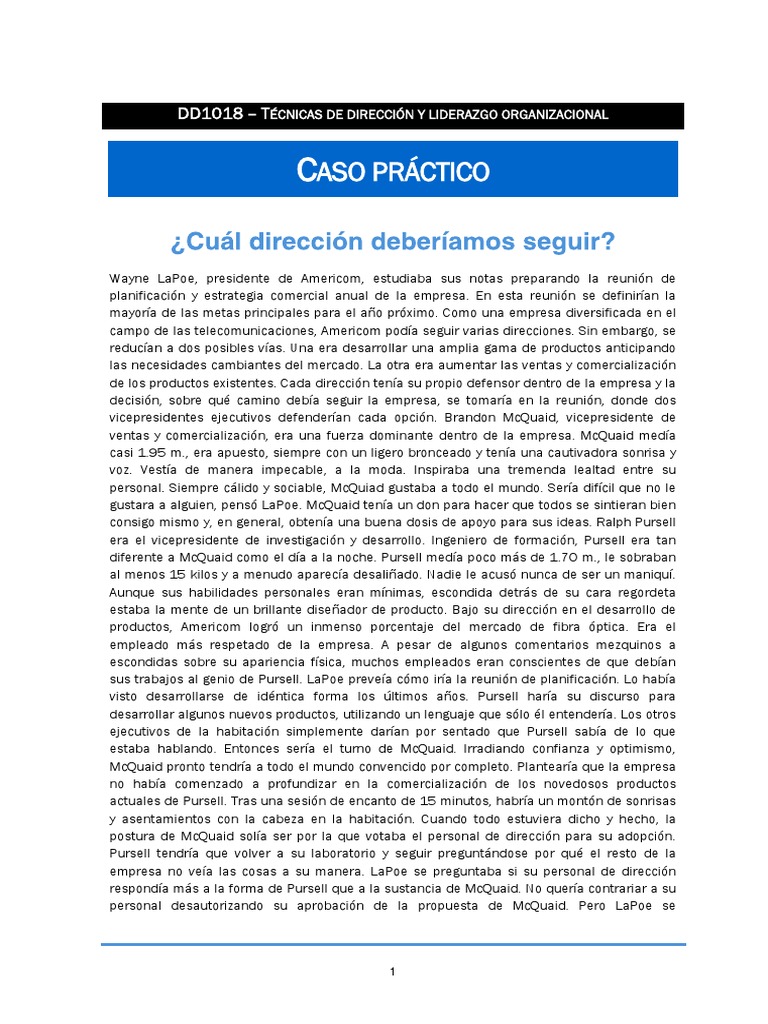 DD1018 – TÉCNICAS DE DIRECCIÓN Y LIDERAZGO ORGANIZACIONAL

CASO PRÁCTICO

¿Cuál dirección deberíamos seguir?

Wayne LaPoe, presidente de Americom, estudiaba sus notas preparando la reunión de planificación y estrategia comercial anual de la empresa. En esta reunión se definirían la mayoría de las metas principales para el año próximo. Como una empresa diversificada en el campo de las telecomunicaciones, Americom podía seguir varias direcciones. Sin embargo, se reducían a dos posibles vías. Una era desarrollar una amplia gama de productos anticipando las necesidades cambiantes del mercado. La otra era aumentar las ventas y comercialización de los productos existentes. Cada dirección tenía su propio defensor dentro de la empresa y la decisión, sobre qué camino debía seguir la empresa, se tomaría en la reunión, donde dos vicepresidentes ejecutivos defenderían cada opción. Brandon McQuaid, vicepresidente de ventas y comercialización, era una fuerza dominante dentro de la empresa. McQuaid medía casi 1.95 m., era apuesto, siempre con un ligero bronceado y tenía una cautivadora sonrisa y voz. Vestía de manera impecable, a la moda. Inspiraba una tremenda lealtad entre su personal. Siempre cálido y sociable, McQuaid gustaba a todo el mundo. Sería difícil que no le gustara a alguien, pensó LaPoe. McQuaid tenía un don para hacer que todos se sintieran bien consigo mismo y, en general, obtenía una buena dosis de apoyo para sus ideas. Ralph Pursell era el vicepresidente de investigación y desarrollo. Ingeniero de formación, Pursell era tan diferente a McQuaid como el día a la noche. Pursell medía poco más de 1.70 m., le sobraban al menos 15 kilos y a menudo aparecía desaliñado. Nadie le acusó nunca de ser un maniquí. Aunque sus habilidades personales eran mínimas, escondida detrás de su cara regordeta estaba la mente de un brillante diseñador de producto. Bajo su dirección en el desarrollo de productos, Americom logró un inmenso porcentaje del mercado de fibra óptica. Era el empleado más respetado de la empresa. A pesar de algunos comentarios mezquinos a escondidas sobre su apariencia física, muchos empleados eran conscientes de que debían sus trabajos al genio de Pursell. LaPoe preveía cómo iría la reunión de planificación. Lo había visto desarrollarse de idéntica forma los últimos años. Pursell haría su discurso para desarrollar algunos nuevos productos, utilizando un lenguaje que sólo él entendería. Los otros ejecutivos de la habitación simplemente darían por sentado que Pursell sabía de lo que estaba hablando. Entonces sería el turno de McQuaid. Irradiando confianza y optimismo, McQuaid pronto tendría a todo el mundo convencido por completo. Plantearía que la empresa no había comenzado a profundizar en la comercialización de los novedosos productos actuales de Pursell. Tras una sesión de encanto de 15 minutos, habría un montón de sonrisas y asentamientos con la cabeza en la habitación. Cuando todo estuviera dicho y hecho, la postura de McQuaid solía ser por la que votaba el personal de dirección para su adopción. Pursell tendría que volver a su laboratorio y seguir preguntándose por qué el resto de la empresa no veía las cosas a su manera. LaPoe se preguntaba si su personal de dirección respondía más a la forma de Pursell que a la sustancia de McQuaid. No quería contrariar a su personal desautorizando su aprobación de la propuesta de McQuaid. Pero LaPoe se

1